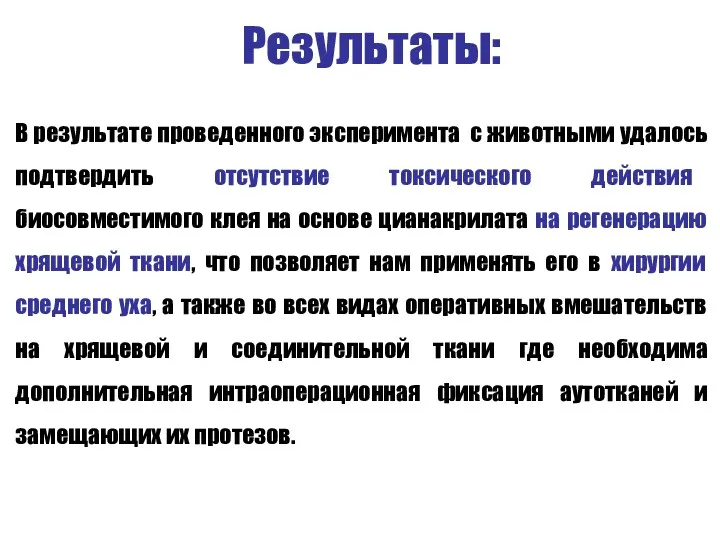 Результаты:

В результате проведенного эксперимента с животными удалось подтвердить отсутствие токсического действия биосовместимого клея на основе цианакрилата на регенерацию хрящевой ткани, что позволяет нам применять его в хирургии среднего уха, а также во всех видах оперативных вмешательств на хрящевой и соединительной ткани где необходима дополнительная интраоперационная фиксация аутотканей и замещающих их протезов.